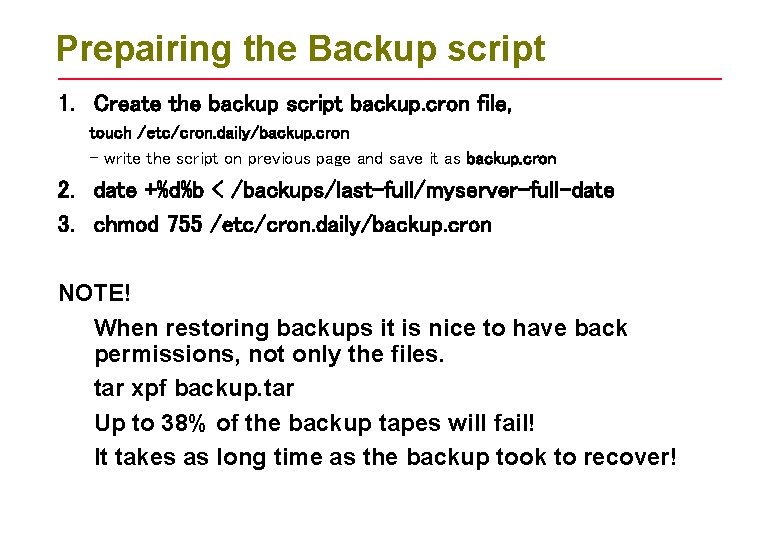 Prepairing the Backup script

1. Create the backup script backup.cron file,
touch /etc/cron.daily/backup.cron
– write the script on previous page and save it as backup.cron

2. date +%d%b < /backups/last-full/myserver-full-date

3. chmod 755 /etc/cron.daily/backup.cron

NOTE!

When restoring backups it is nice to have back permissions, not only the files.

tar xpf backup.tar

Up to 38% of the backup tapes will fail!

It takes as long time as the backup took to recover!